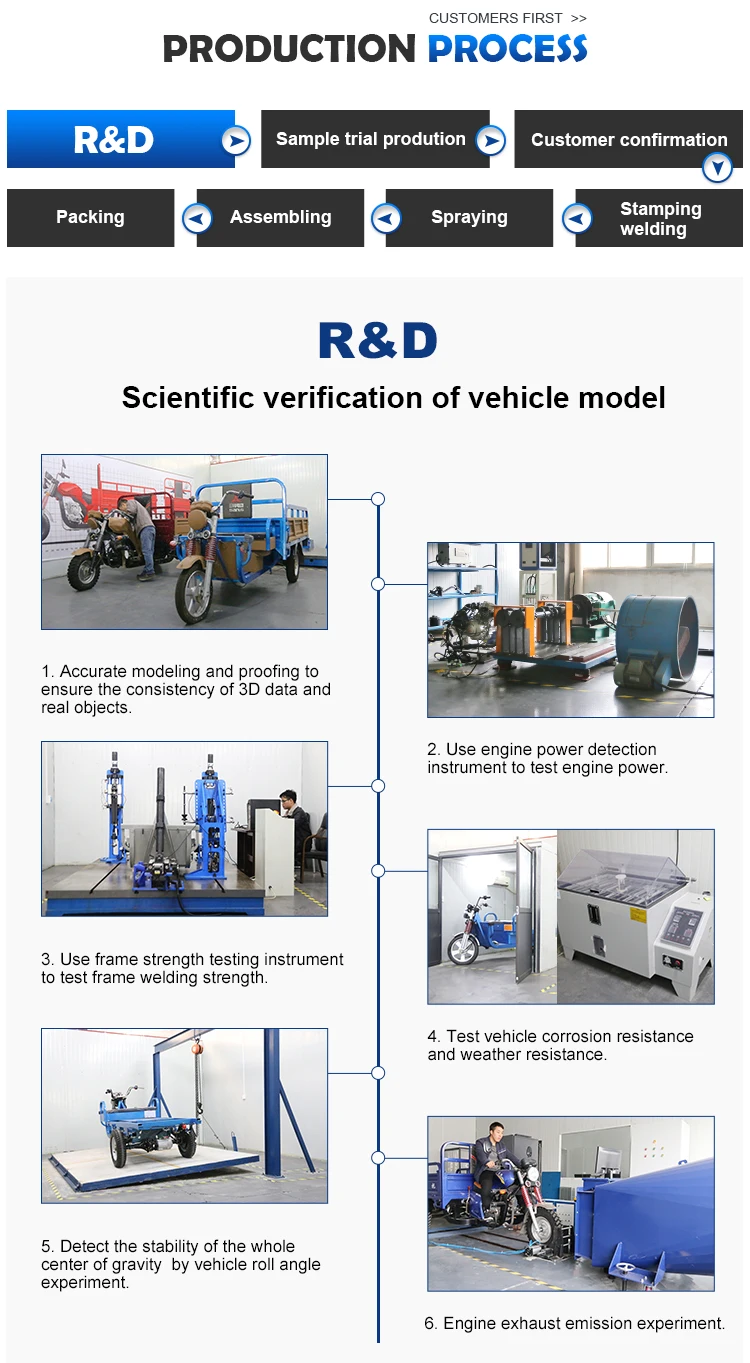 CUSTOMERS FIRST >>

PRODUCTION PROCESS

R&D

Sample trial prodution

Customer confirmation

Packing

Assembling

Spraying

Stamping welding

R&D

Scientific verification of vehicle model

1. Accurate modeling and proofing to ensure the consistency of 3D data and real objects.

2. Use engine power detection instrument to test engine power.

3. Use frame strength testing instrument to test frame welding strength.

4. Test vehicle corrosion resistance and weather resistance.

5. Detect the stability of the whole center of gravity by vehicle roll angle experiment.

6. Engine exhaust emission experiment.